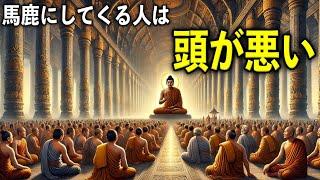 馬鹿にしてくる人は

頭が悪い